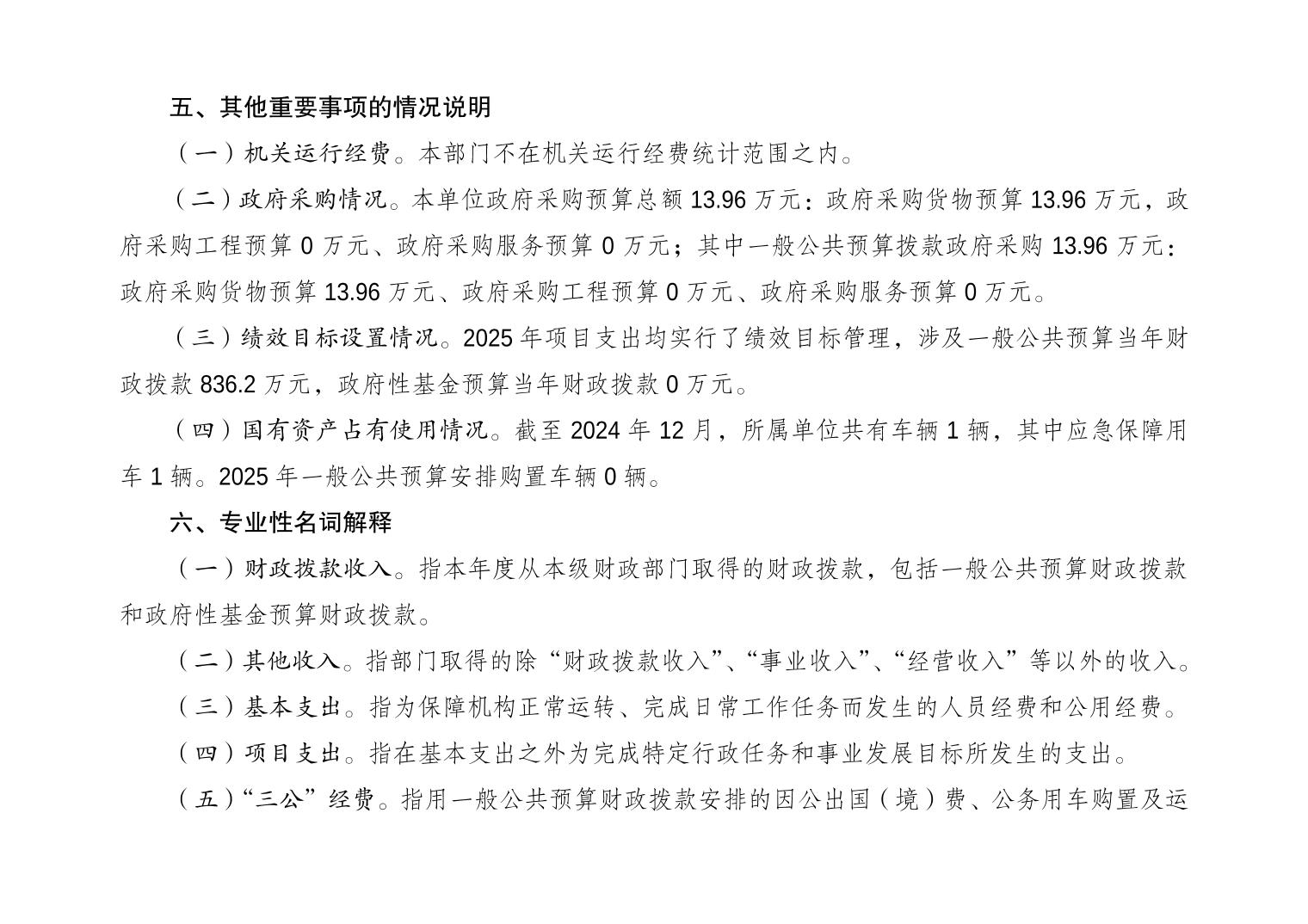 五、其他重要事项的情况说明

（一）机关运行经费。本部门不在机关运行经费统计范围之内。

（二）政府采购情况。本单位政府采购预算总额 13.96 万元：政府采购货物预算 13.96 万元，政府采购工程预算 0 万元、政府采购服务预算 0 万元；其中一般公共预算拨款政府采购 13.96 万元：政府采购货物预算 13.96 万元、政府采购工程预算 0 万元、政府采购服务预算 0 万元。

（三）绩效目标设置情况。2025 年项目支出均实行了绩效目标管理，涉及一般公共预算当年财政拨款 836.2 万元，政府性基金预算当年财政拨款 0 万元。

（四）国有资产占有使用情况。截至 2024 年 12 月，所属单位共有车辆 1 辆，其中应急保障用车 1 辆。2025 年一般公共预算安排购置车辆 0 辆。

六、专业性名词解释

（一）财政拨款收入。指本年度从本级财政部门取得的财政拨款，包括一般公共预算财政拨款和政府性基金预算财政拨款。

（二）其他收入。指部门取得的除“财政拨款收入”、“事业收入”、“经营收入”等以外的收入。

（三）基本支出。指为保障机构正常运转、完成日常工作任务而发生的人员经费和公用经费。

（四）项目支出。指在基本支出之外为完成特定行政任务和事业发展目标所发生的支出。

（五）“三公”经费。指用一般公共预算财政拨款安排的因公出国（境）费、公务用车购置及运